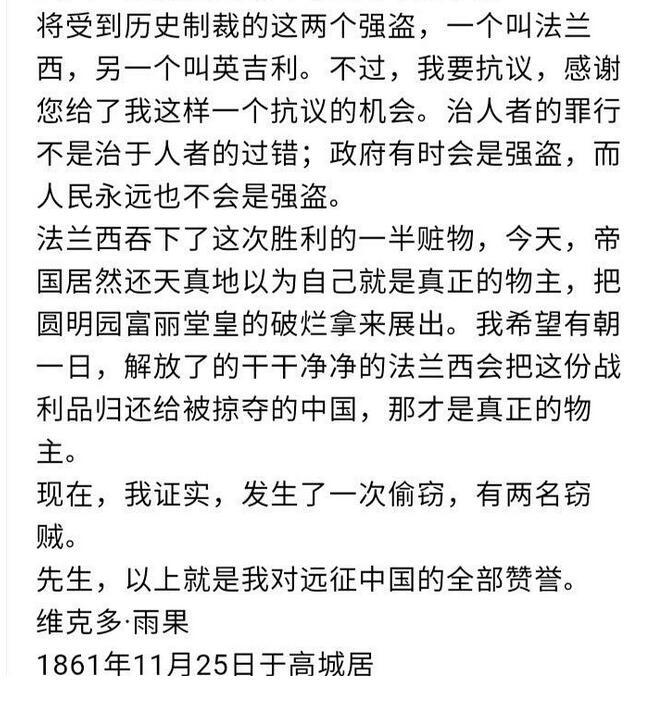 将受到历史制裁的这两个强盗，一个叫法兰西，另一个叫英吉利。不过，我要抗议，感谢您给了我这样一个抗议的机会。治人者的罪行不是治于人者的过错；政府有时会是强盗，而人民永远也不会是强盗。
法兰西吞下了这次胜利的一半赃物，今天，帝国居然还天真地以为自己就是真正的物主，把圆明园富丽堂皇的破烂拿来展出。我希望有朝一日，解放了的干干净净的法兰西会把这份战利品归还给被掠夺的中国，那才是真正的物主。
现在，我证实，发生了一次偷窃，有两名窃贼。
先生，以上就是我对远征中国的全部赞誉。
维克多·雨果
1861年11月25日于高城居